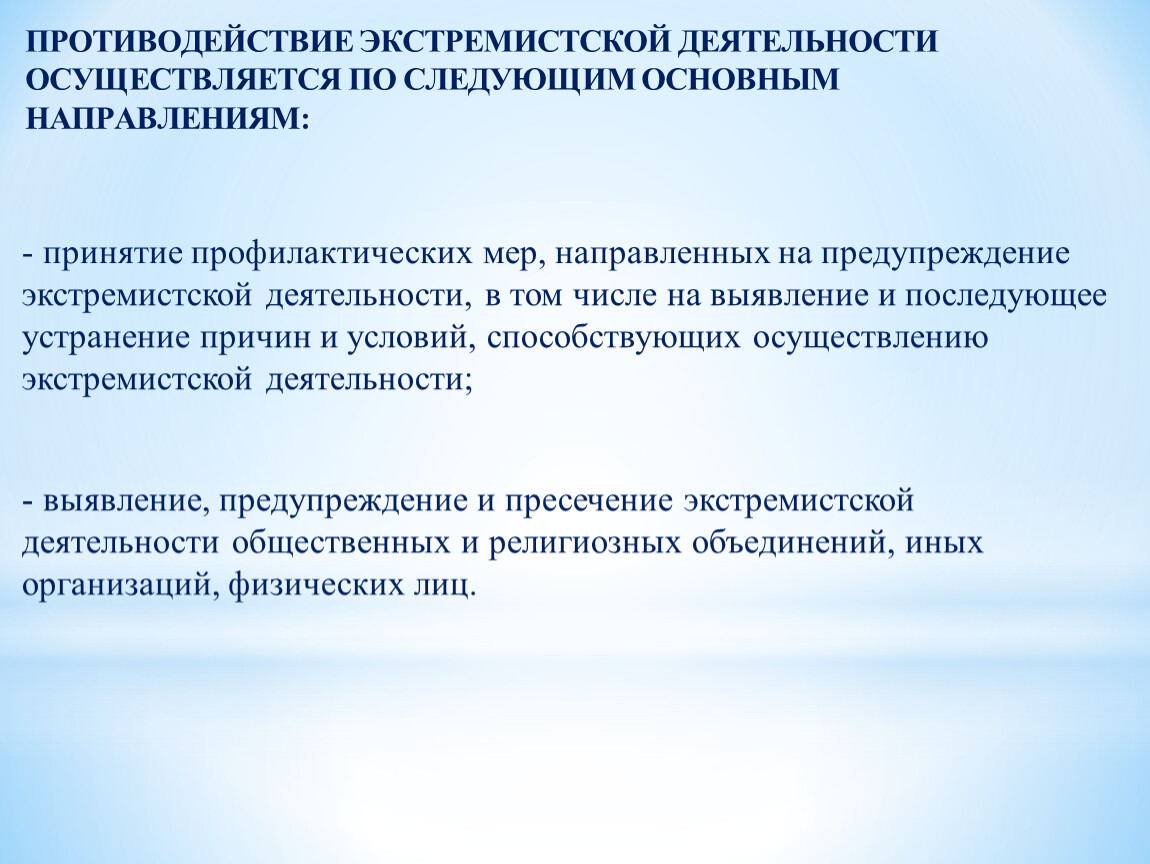 ПРОТИВОДЕЙСТВИЕ ЭКСТРЕМИСТСКОЙ ДЕЯТЕЛЬНОСТИ ОСУЩЕСТВЛЯЕТСЯ ПО СЛЕДУЮЩИМ ОСНОВНЫМ НАПРАВЛЕНИЯМ:

- принятие профилактических мер, направленных на предупреждение экстремистской деятельности, в том числе на выявление и последующее устранение причин и условий, способствующих осуществлению экстремистской деятельности;

- выявление, предупреждение и пресечение экстремистской деятельности общественных и религиозных объединений, иных организаций, физических лиц.